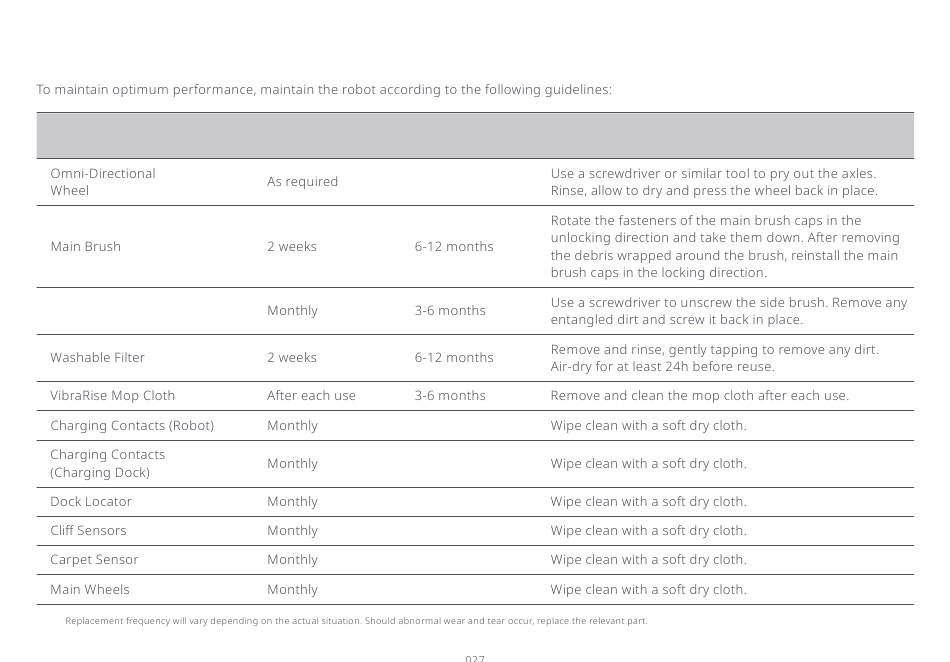 To maintain optimum performance, maintain the robot according to the following guidelines:

| | | | |
|---|---|---|---|
| Omni-Directional Wheel | As required | | Use a screwdriver or similar tool to pry out the axles. Rinse, allow to dry and press the wheel back in place. |
| Main Brush | 2 weeks | 6-12 months | Rotate the fasteners of the main brush caps in the unlocking direction and take them down. After removing the debris wrapped around the brush, reinstall the main brush caps in the locking direction. |
| | Monthly | 3-6 months | Use a screwdriver to unscrew the side brush. Remove any entangled dirt and screw it back in place. |
| Washable Filter | 2 weeks | 6-12 months | Remove and rinse, gently tapping to remove any dirt. Air-dry for at least 24h before reuse. |
| VibraRise Mop Cloth | After each use | 3-6 months | Remove and clean the mop cloth after each use. |
| Charging Contacts (Robot) | Monthly | | Wipe clean with a soft dry cloth. |
| Charging Contacts (Charging Dock) | Monthly | | Wipe clean with a soft dry cloth. |
| Dock Locator | Monthly | | Wipe clean with a soft dry cloth. |
| Cliff Sensors | Monthly | | Wipe clean with a soft dry cloth. |
| Carpet Sensor | Monthly | | Wipe clean with a soft dry cloth. |
| Main Wheels | Monthly | | Wipe clean with a soft dry cloth. |

Replacement frequency will vary depending on the actual situation. Should abnormal wear and tear occur, replace the relevant part.

027